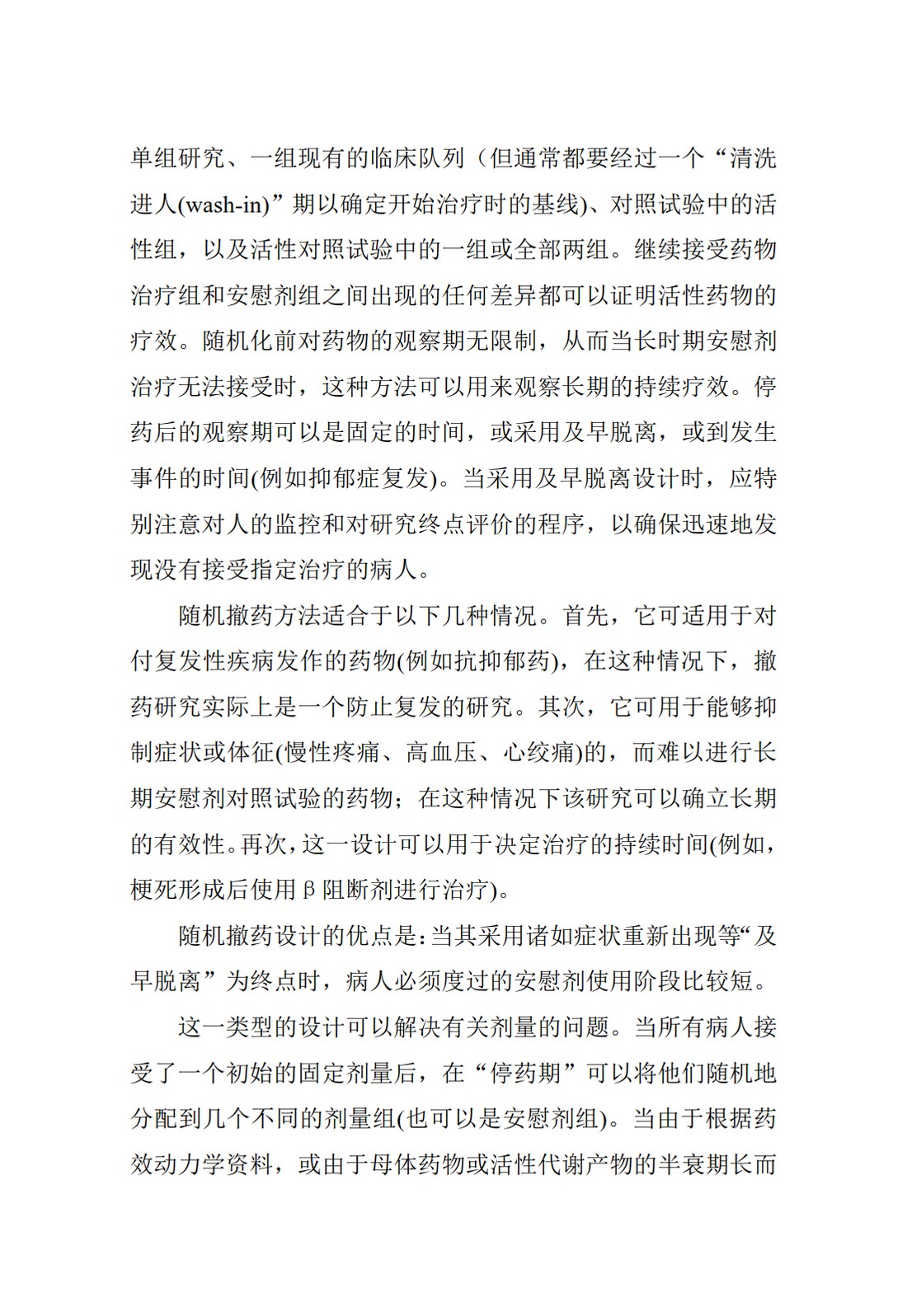 单组研究、一组现有的临床队列（但通常都要经过一个“清洗进人(wash-in)”期以确定开始治疗时的基线)、对照试验中的活性组，以及活性对照试验中的一组或全部两组。继续接受药物治疗组和安慰剂组之间出现的任何差异都可以证明活性药物的疗效。随机化前对药物的观察期无限制，从而当长时期安慰剂治疗无法接受时，这种方法可以用来观察长期的持续疗效。停药后的观察期可以是固定的时间，或采用及早脱离，或到发生事件的时间(例如抑郁症复发)。当采用及早脱离设计时，应特别注意对人的监控和对研究终点评价的程序，以确保迅速地发现没有接受指定治疗的病人。

随机撤药方法适合于以下几种情况。首先，它可适用于对付复发性疾病发作的药物(例如抗抑郁药)，在这种情况下，撤药研究实际上是一个防止复发的研究。其次，它可用于能够抑制症状或体征(慢性疼痛、高血压、心绞痛)的，而难以进行长期安慰剂对照试验的药物；在这种情况下该研究可以确立长期的有效性。再次，这一设计可以用于决定治疗的持续时间(例如，梗死形成后使用β阻断剂进行治疗)。

随机撤药设计的优点是：当其采用诸如症状重新出现等“及早脱离”为终点时，病人必须度过的安慰剂使用阶段比较短。

这一类型的设计可以解决有关剂量的问题。当所有病人接受了一个初始的固定剂量后，在“停药期”可以将他们随机地分配到几个不同的剂量组(也可以是安慰剂组)。当由于根据药效动力学资料，或由于母体药物或活性代谢产物的半衰期长而